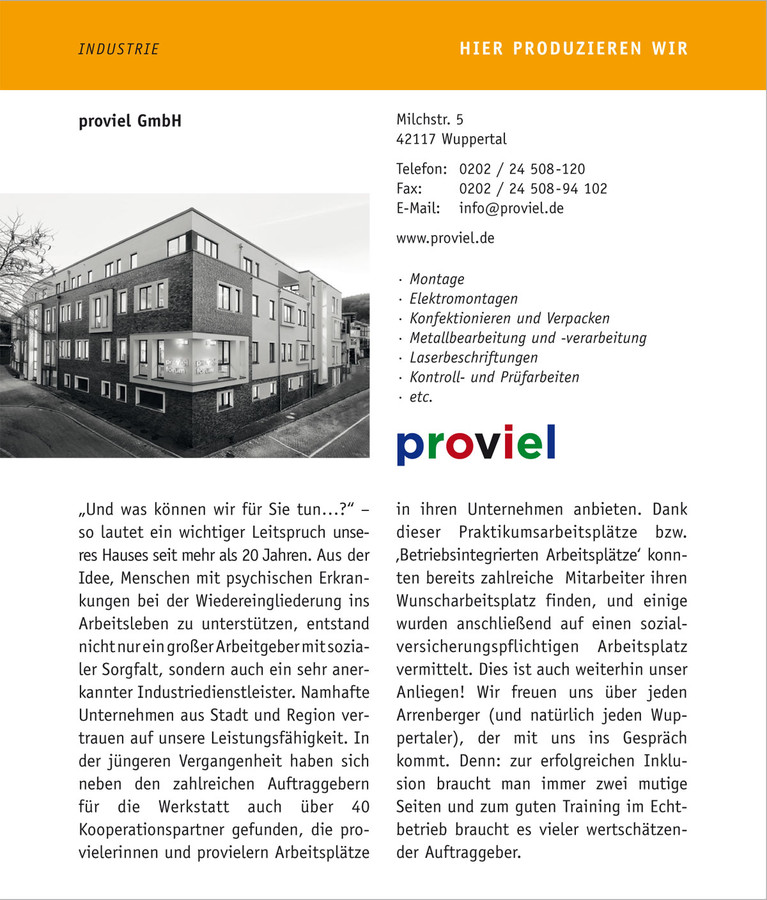 INDUSTRIE

HIER PRODUZIEREN WIR

proviel GmbH

Milchstr. 5
42117 Wuppertal

Telefon: 0202 / 24 508-120
Fax: 0202 / 24 508-94 102
E-Mail: info@proviel.de

www.proviel.de

· Montage
· Elektromontagen
· Konfektionieren und Verpacken
· Metallbearbeitung und -verarbeitung
· Laserbeschriftungen
· Kontroll- und Prüfarbeiten
· etc.

proviel

„Und was können wir für Sie tun…?" – so lautet ein wichtiger Leitspruch unseres Hauses seit mehr als 20 Jahren. Aus der Idee, Menschen mit psychischen Erkrankungen bei der Wiedereingliederung ins Arbeitsleben zu unterstützen, entstand nicht nur ein großer Arbeitgeber mit sozialer Sorgfalt, sondern auch ein sehr anerkannter Industriedienstleister. Namhafte Unternehmen aus Stadt und Region vertrauen auf unsere Leistungsfähigkeit. In der jüngeren Vergangenheit haben sich neben den zahlreichen Auftraggebern für die Werkstatt auch über 40 Kooperationspartner gefunden, die provielerinnen und provielern Arbeitsplätze in ihren Unternehmen anbieten. Dank dieser Praktikumsarbeitsplätze bzw. ‚Betriebsintegrierten Arbeitsplätze' konnten bereits zahlreiche Mitarbeiter ihren Wunscharbeitsplatz finden, und einige wurden anschließend auf einen sozialversicherungspflichtigen Arbeitsplatz vermittelt. Dies ist auch weiterhin unser Anliegen! Wir freuen uns über jeden Arrenberger (und natürlich jeden Wuppertaler), der mit uns ins Gespräch kommt. Denn: zur erfolgreichen Inklusion braucht man immer zwei mutige Seiten und zum guten Training im Echtbetrieb braucht es vieler wertschätzender Auftraggeber.